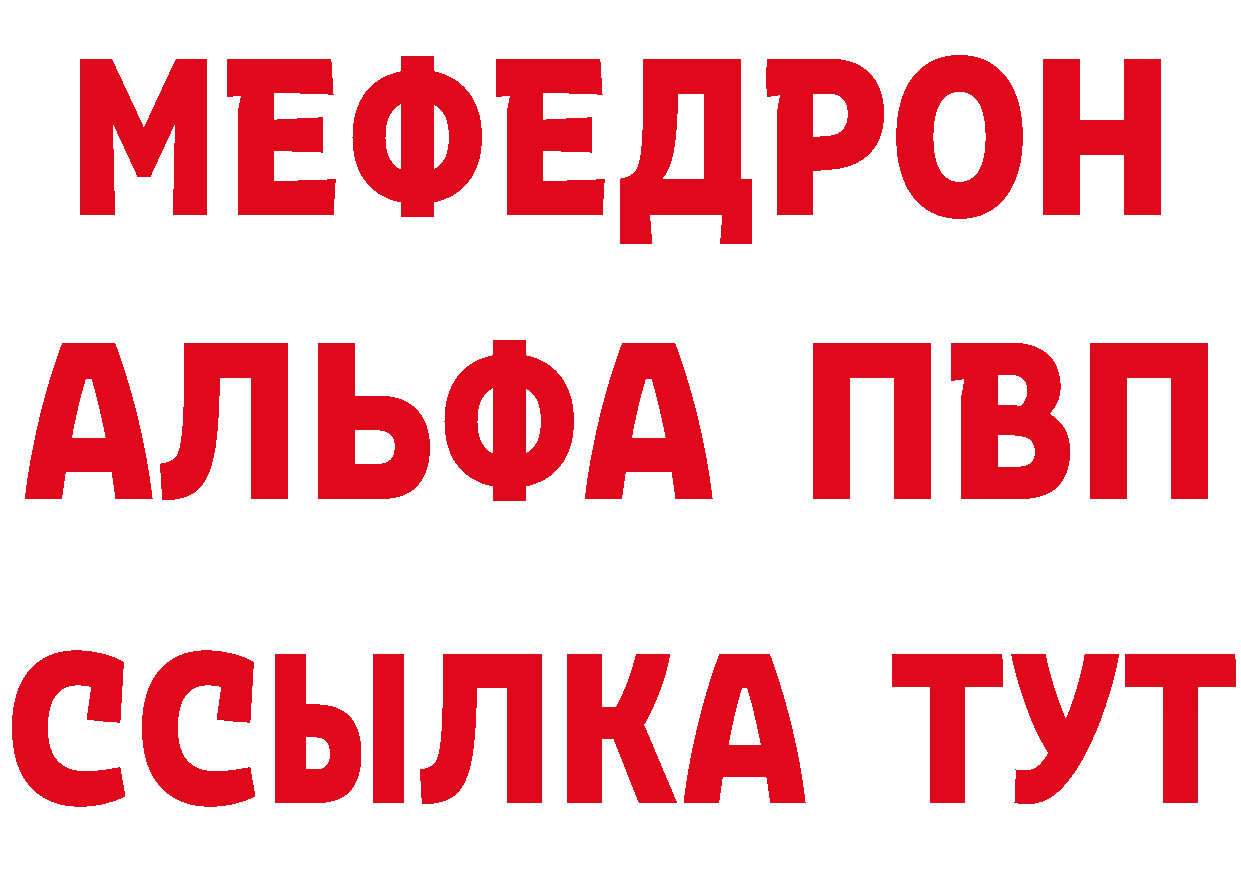 МЕФЕДРОН
АЛЬФА ПВП
ССЫЛКА ТУТ